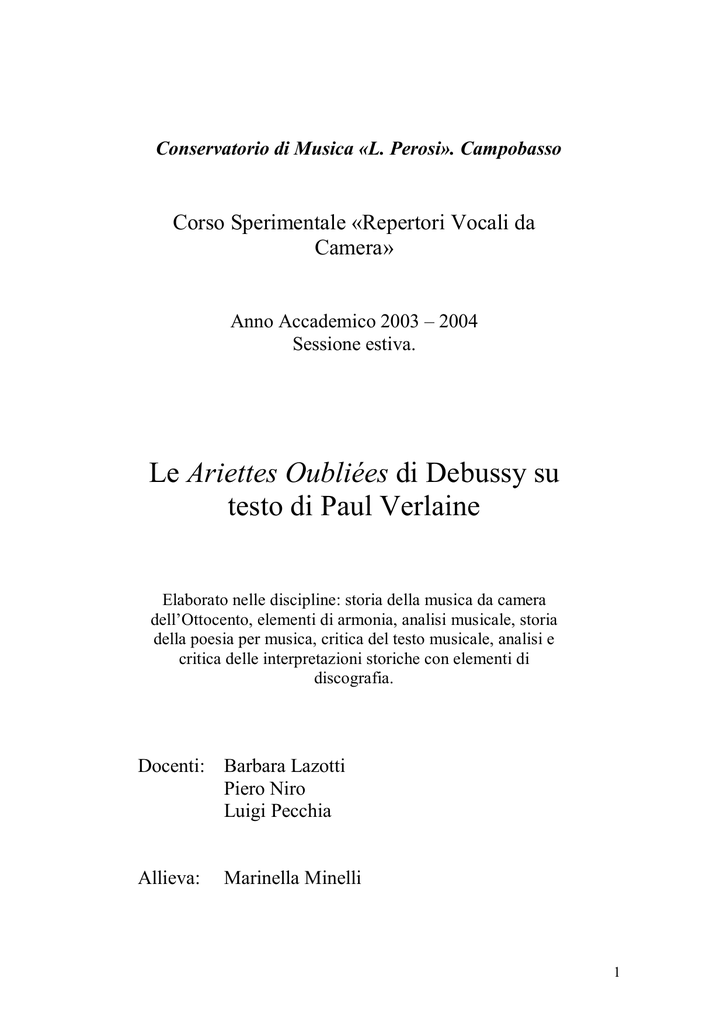 Conservatorio di Musica «L. Perosi». Campobasso

Corso Sperimentale «Repertori Vocali da Camera»

Anno Accademico 2003 – 2004
Sessione estiva.

Le Ariettes Oubliées di Debussy su testo di Paul Verlaine

Elaborato nelle discipline: storia della musica da camera dell'Ottocento, elementi di armonia, analisi musicale, storia della poesia per musica, critica del testo musicale, analisi e critica delle interpretazioni storiche con elementi di discografia.

Docenti: Barbara Lazotti
Piero Niro
Luigi Pecchia

Allieva: Marinella Minelli

1